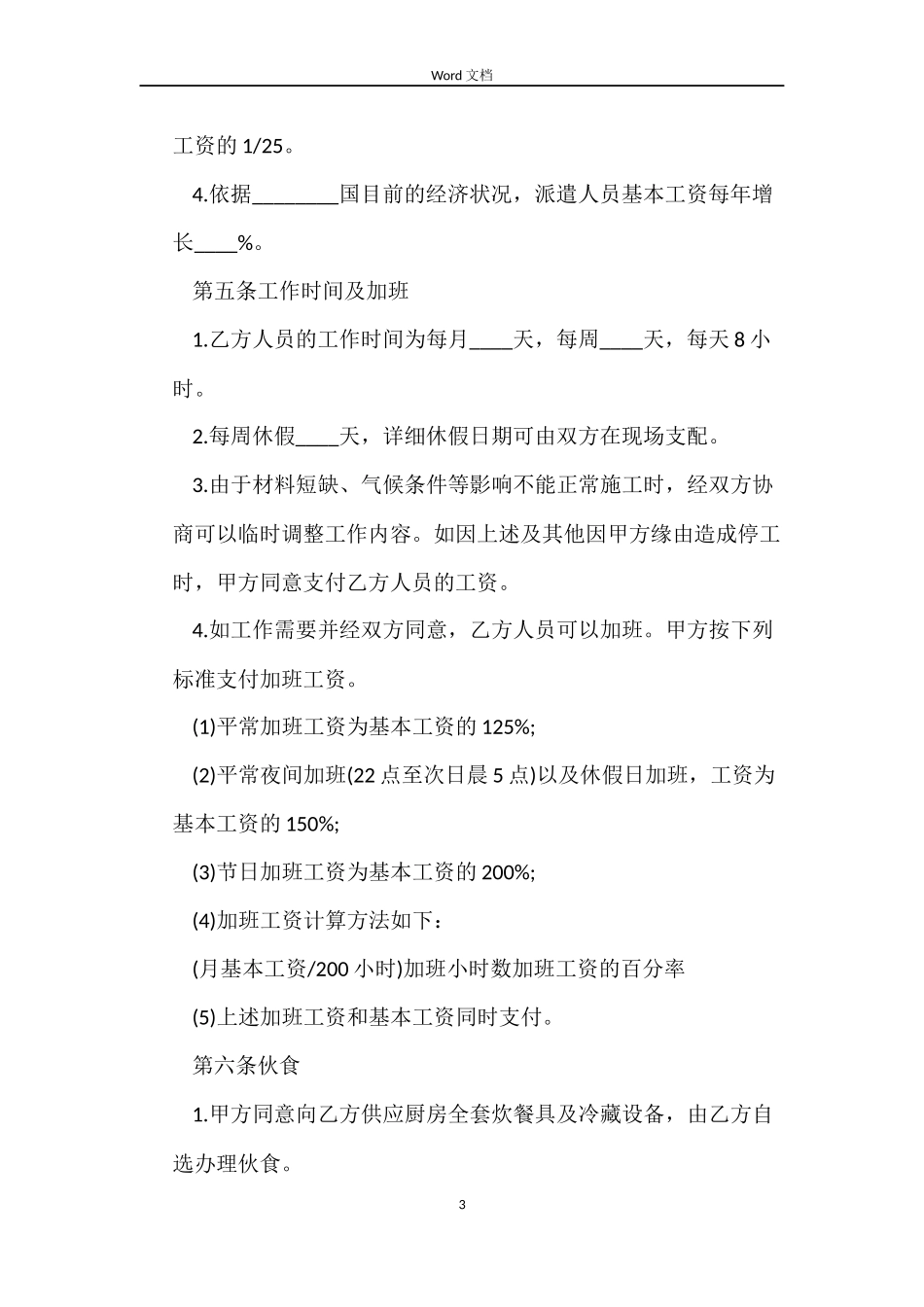 Word 文档

工资的 1/25。

4.依据________国目前的经济状况，派遣人员基本工资每年增长____%。

第五条工作时间及加班

1.乙方人员的工作时间为每月____天，每周____天，每天 8 小时。

2.每周休假____天，详细休假日期可由双方在现场支配。

3.由于材料短缺、气候条件等影响不能正常施工时，经双方协商可以临时调整工作内容。如因上述及其他因甲方缘由造成停工时，甲方同意支付乙方人员的工资。

4.如工作需要并经双方同意，乙方人员可以加班。甲方按下列标准支付加班工资。

(1)平常加班工资为基本工资的 125%;

(2)平常夜间加班(22 点至次日晨 5 点)以及休假日加班，工资为基本工资的 150%;

(3)节日加班工资为基本工资的 200%;

(4)加班工资计算方法如下：

(月基本工资/200 小时)加班小时数加班工资的百分率

(5)上述加班工资和基本工资同时支付。

第六条伙食

1.甲方同意向乙方供应厨房全套炊餐具及冷藏设备，由乙方自选办理伙食。

3